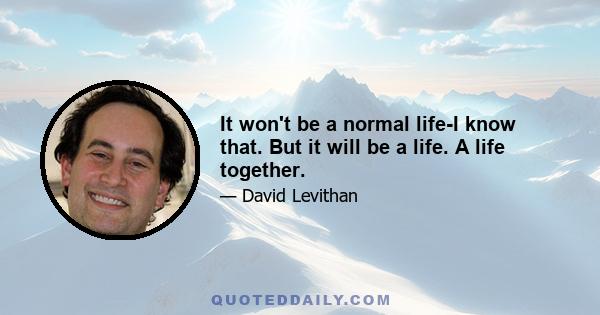 It won't be a normal life-I know that. But it will be a life. A life together.

— David Levithan

QUOTEDDAILY.COM